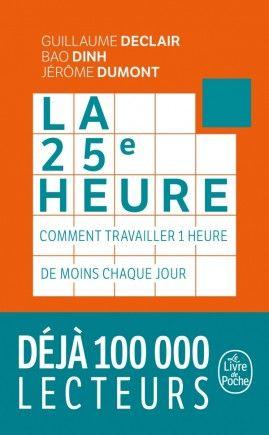 GUILLAUME DECLAIR
BAO DINH
JÉRÔME DUMONT

LA 25e HEURE

COMMENT TRAVAILLER 1 HEURE DE MOINS CHAQUE JOUR

DÉJÀ 100 000 LECTEURS

Le Livre de Poche